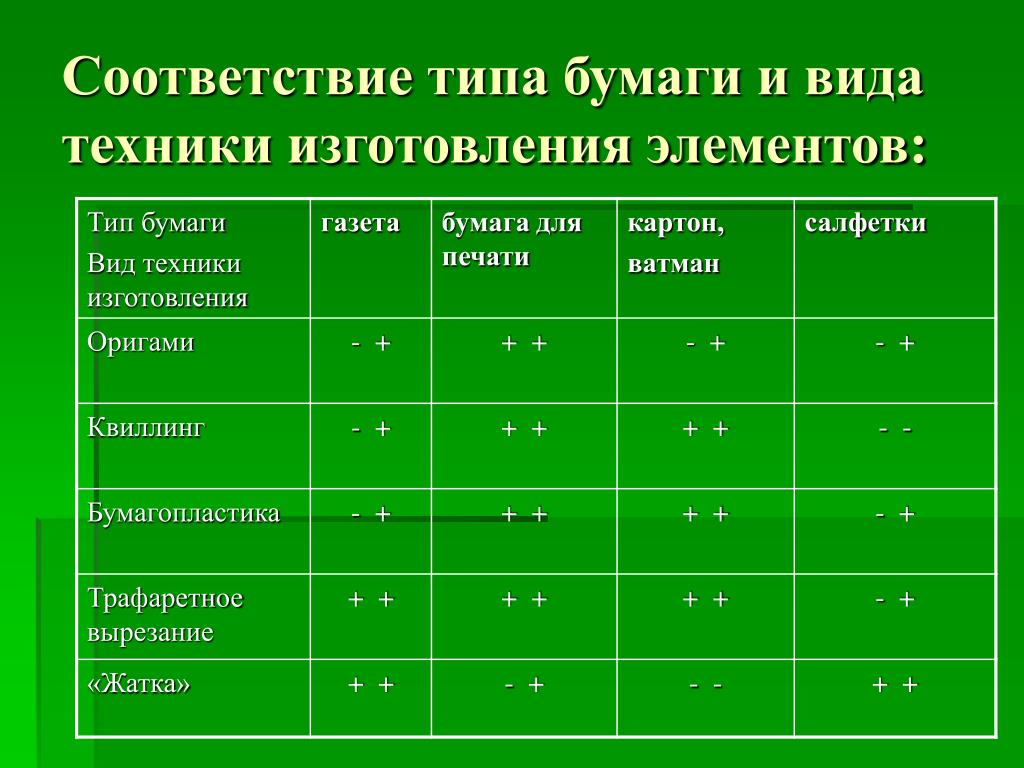 Соответствие типа бумаги и вида техники изготовления элементов:

| Тип бумаги Вид техники изготовления | газета | бумага для печати | картон, ватман | салфетки |
|---|---|---|---|---|
| Оригами | - + | + + | - + | - + |
| Квиллинг | - + | + + | + + | - - |
| Бумагопластика | - + | + + | + + | - + |
| Трафаретное вырезание | + + | + + | + + | - + |
| «Жатка» | + + | - + | - - | + + |